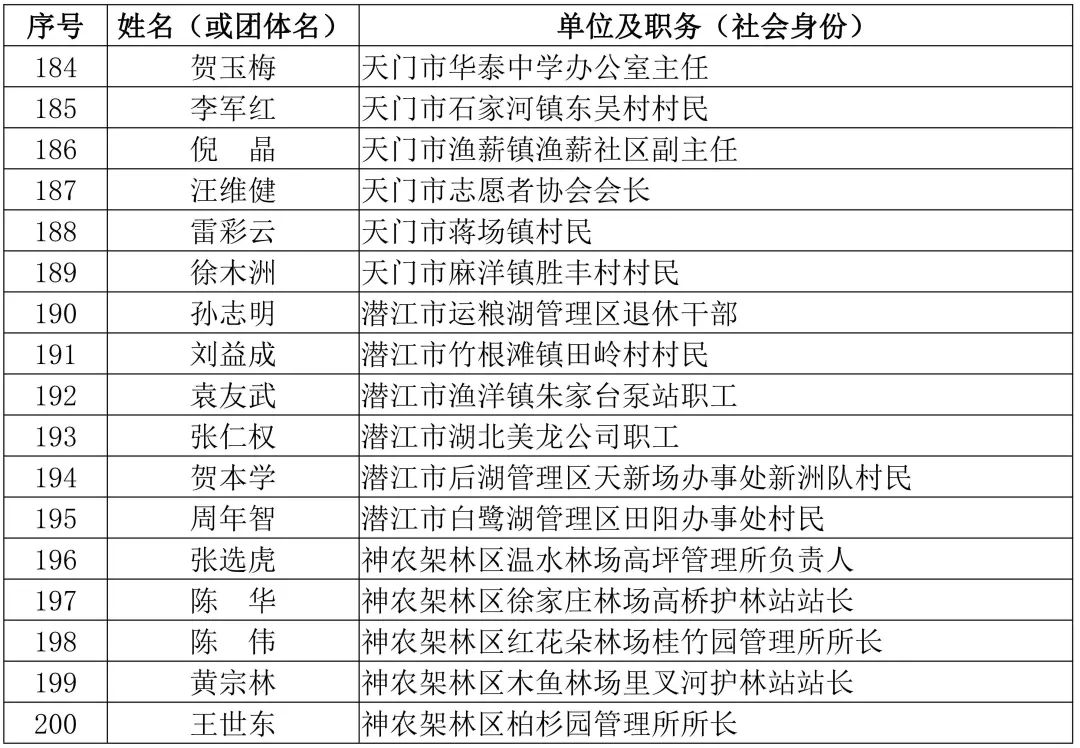 | 序号 | 姓名（或团体名） | 单位及职务（社会身份） |
|---|---|---|
| 184 | 贺玉梅 | 天门市华泰中学办公室主任 |
| 185 | 李军红 | 天门市石家河镇东吴村村民 |
| 186 | 倪 晶 | 天门市渔薪镇渔薪社区副主任 |
| 187 | 汪维健 | 天门市志愿者协会会长 |
| 188 | 雷彩云 | 天门市蒋场镇村民 |
| 189 | 徐木洲 | 天门市麻洋镇胜丰村村民 |
| 190 | 孙志明 | 潜江市运粮湖管理区退休干部 |
| 191 | 刘益成 | 潜江市竹根滩镇田岭村村民 |
| 192 | 袁友武 | 潜江市渔洋镇朱家台泵站职工 |
| 193 | 张仁权 | 潜江市湖北美龙公司职工 |
| 194 | 贺本学 | 潜江市后湖管理区天新场办事处新洲队村民 |
| 195 | 周年智 | 潜江市白鹭湖管理区田阳办事处村民 |
| 196 | 张选虎 | 神农架林区温水林场高坪管理所负责人 |
| 197 | 陈 华 | 神农架林区徐家庄林场高桥护林站站长 |
| 198 | 陈 伟 | 神农架林区红花朵林场桂竹园管理所所长 |
| 199 | 黄宗林 | 神农架林区木鱼林场里叉河护林站站长 |
| 200 | 王世东 | 神农架林区柏杉园管理所所长 |